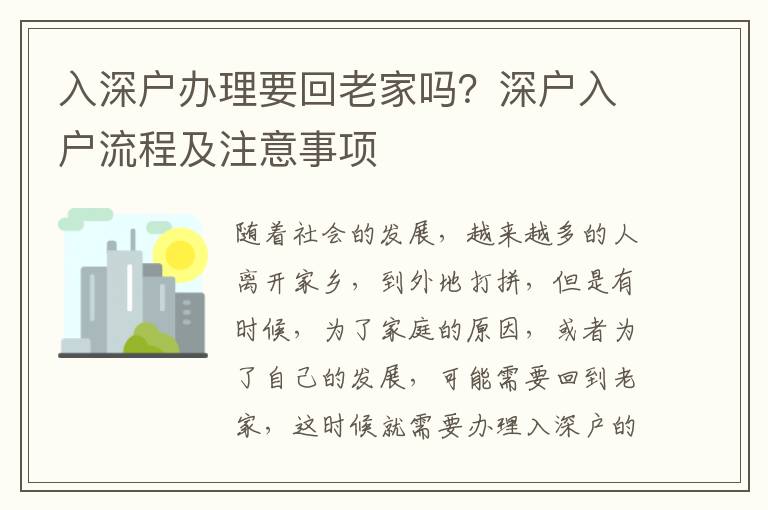 入深户办理要回老家吗？深户入户流程及注意事项

随着社会的发展，越来越多的人离开家乡，到外地打拼，但是有时候，为了家庭的原因，或者为了自己的发展，可能需要回到老家，这时候就需要办理入深户的